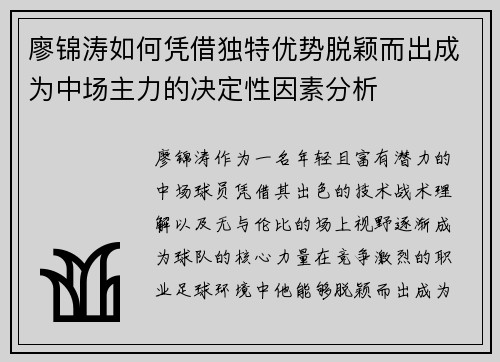 廖锦涛如何凭借独特优势脱颖而出成为中场主力的决定性因素分析

廖锦涛作为一名年轻且富有潜力的中场球员凭借其出色的技术战术理解以及无与伦比的场上视野逐渐成为球队的核心力量在竞争激烈的职业足球环境中他能够脱颖而出成为